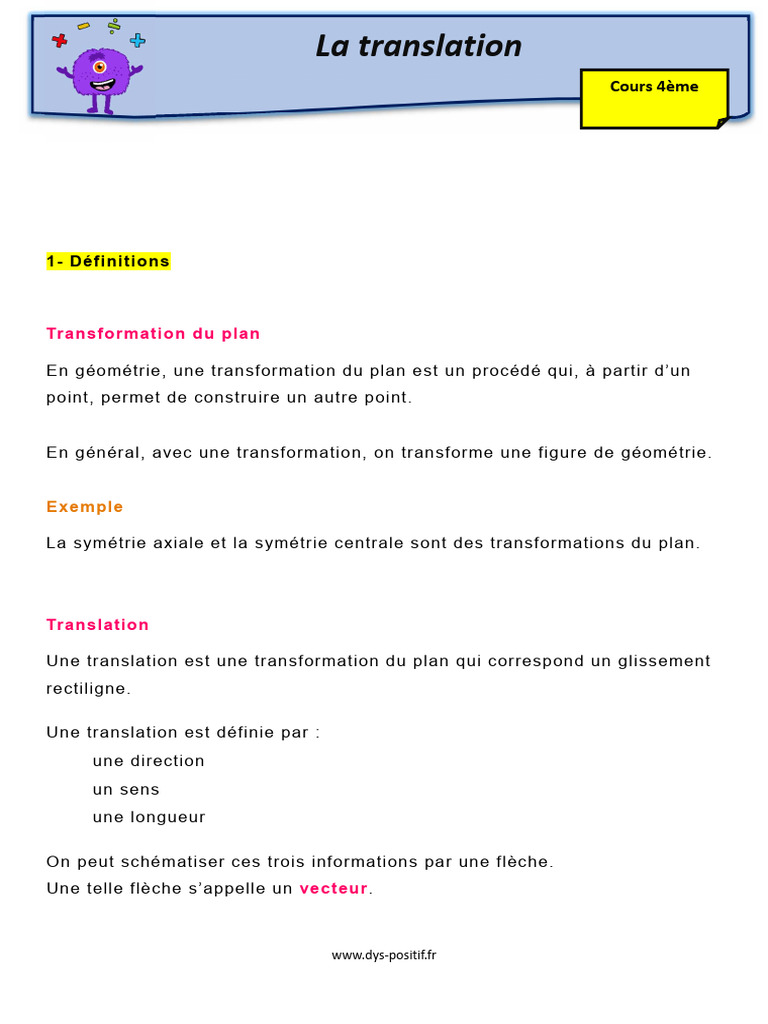 La translation

Cours 4ème

1- Définitions

Transformation du plan

En géométrie, une transformation du plan est un procédé qui, à partir d'un point, permet de construire un autre point.

En général, avec une transformation, on transforme une figure de géométrie.

Exemple

La symétrie axiale et la symétrie centrale sont des transformations du plan.

Translation

Une translation est une transformation du plan qui correspond un glissement rectiligne.

Une translation est définie par :
une direction
un sens
une longueur

On peut schématiser ces trois informations par une flèche.
Une telle flèche s'appelle un vecteur.

www.dys-positif.fr